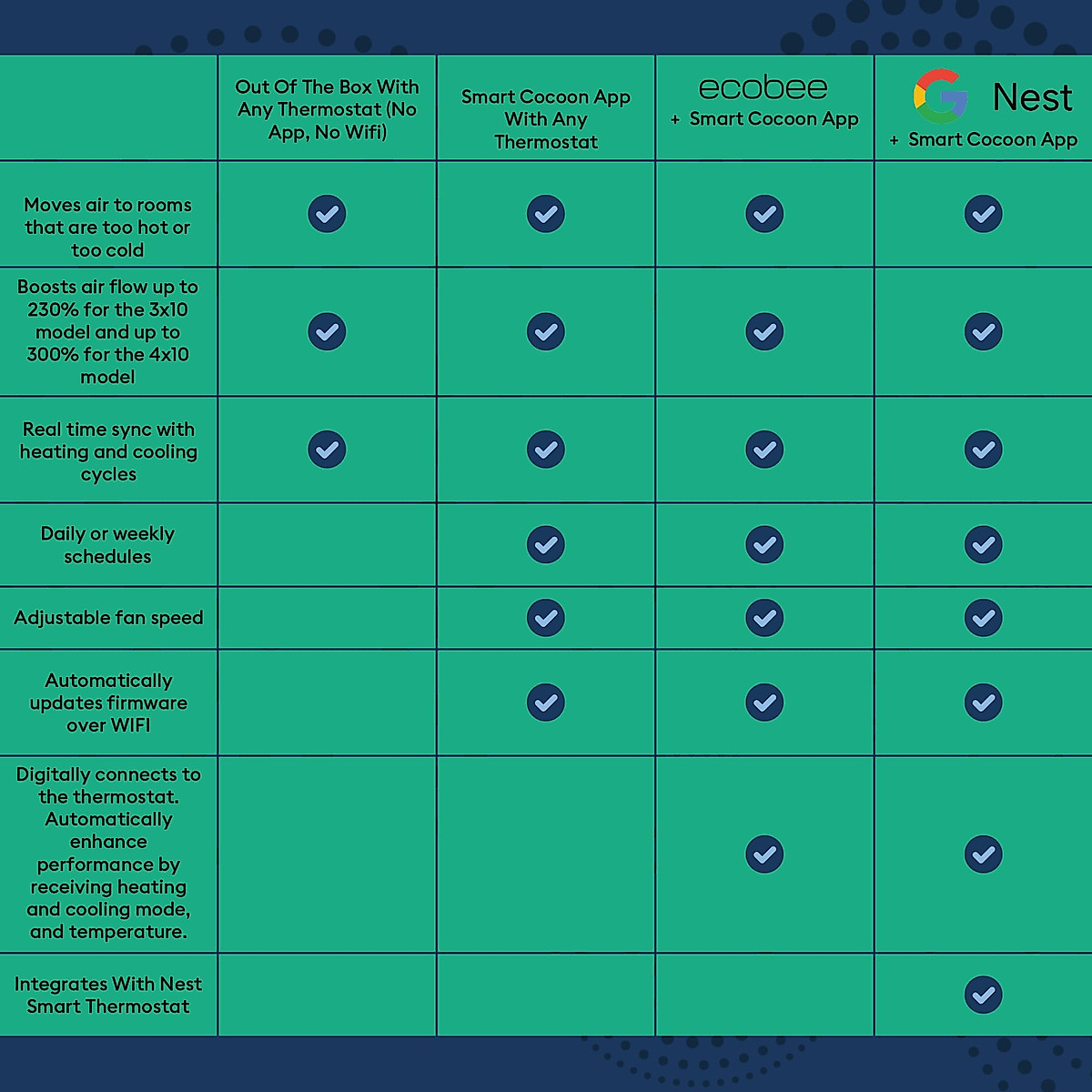 |  | Out Of The Box With Any Thermostat (No App, No Wifi) | Smart Cocoon App With Any Thermostat | ecobee + Smart Cocoon App | Nest + Smart Cocoon App |
|---|---|---|---|---|
| Moves air to rooms that are too hot or too cold | ✓ | ✓ | ✓ | ✓ |
| Boosts air flow up to 230% for the 3x10 model and up to 300% for the 4x10 model | ✓ | ✓ | ✓ | ✓ |
| Real time sync with heating and cooling cycles | ✓ | ✓ | ✓ | ✓ |
| Daily or weekly schedules |  | ✓ | ✓ | ✓ |
| Adjustable fan speed |  | ✓ | ✓ | ✓ |
| Automatically updates firmware over WIFI |  | ✓ | ✓ | ✓ |
| Digitally connects to the thermostat. Automatically enhance performance by receiving heating and cooling mode, and temperature. |  |  | ✓ | ✓ |
| Integrates With Nest Smart Thermostat |  |  |  | ✓ |